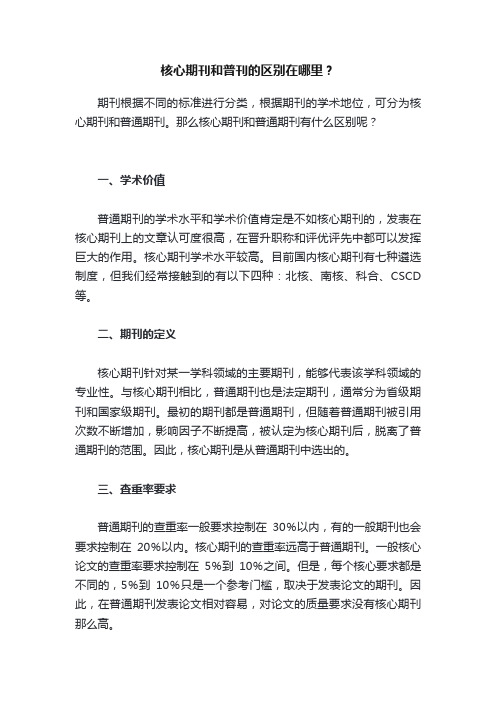 核心期刊和普刊的区别在哪里？

期刊根据不同的标准进行分类，根据期刊的学术地位，可分为核心期刊和普通期刊。那么核心期刊和普通期刊有什么区别呢？

一、学术价值

普通期刊的学术水平和学术价值肯定是不如核心期刊的，发表在核心期刊上的文章认可度很高，在晋升职称和评优评先中都可以发挥巨大的作用。核心期刊学术水平较高。目前国内核心期刊有七种遴选制度，但我们经常接触到的有以下四种：北核、南核、科合、CSCD等。

二、期刊的定义

核心期刊针对某一学科领域的主要期刊，能够代表该学科领域的专业性。与核心期刊相比，普通期刊也是法定期刊，通常分为省级期刊和国家级期刊。最初的期刊都是普通期刊，但随着普通期刊被引用次数不断增加，影响因子不断提高，被认定为核心期刊后，脱离了普通期刊的范围。因此，核心期刊是从普通期刊中选出的。

三、查重率要求

普通期刊的查重率一般要求控制在 30%以内，有的一般期刊也会要求控制在 20%以内。核心期刊的查重率远高于普通期刊。一般核心论文的查重率要求控制在 5%到 10%之间。但是，每个核心要求都是不同的，5%到 10%只是一个参考门槛，取决于发表论文的期刊。因此，在普通期刊发表论文相对容易，对论文的质量要求没有核心期刊那么高。